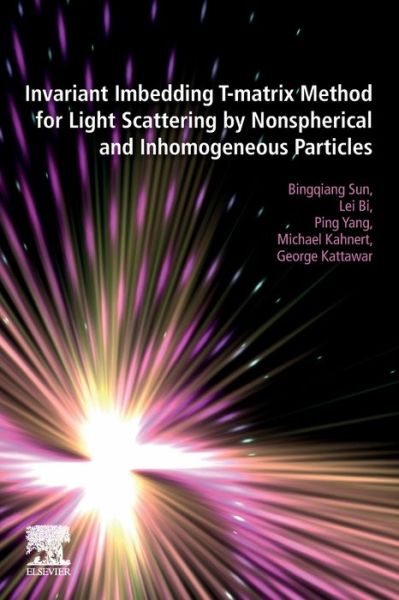 Invariant Imbedding T-matrix Method for Light Scattering by Nonspherical and Inhomogeneous Particles

Bingqiang Sun,
Lei Bi,
Ping Yang,
Michael Kahnert,
George Kattawar

ELSEVIER